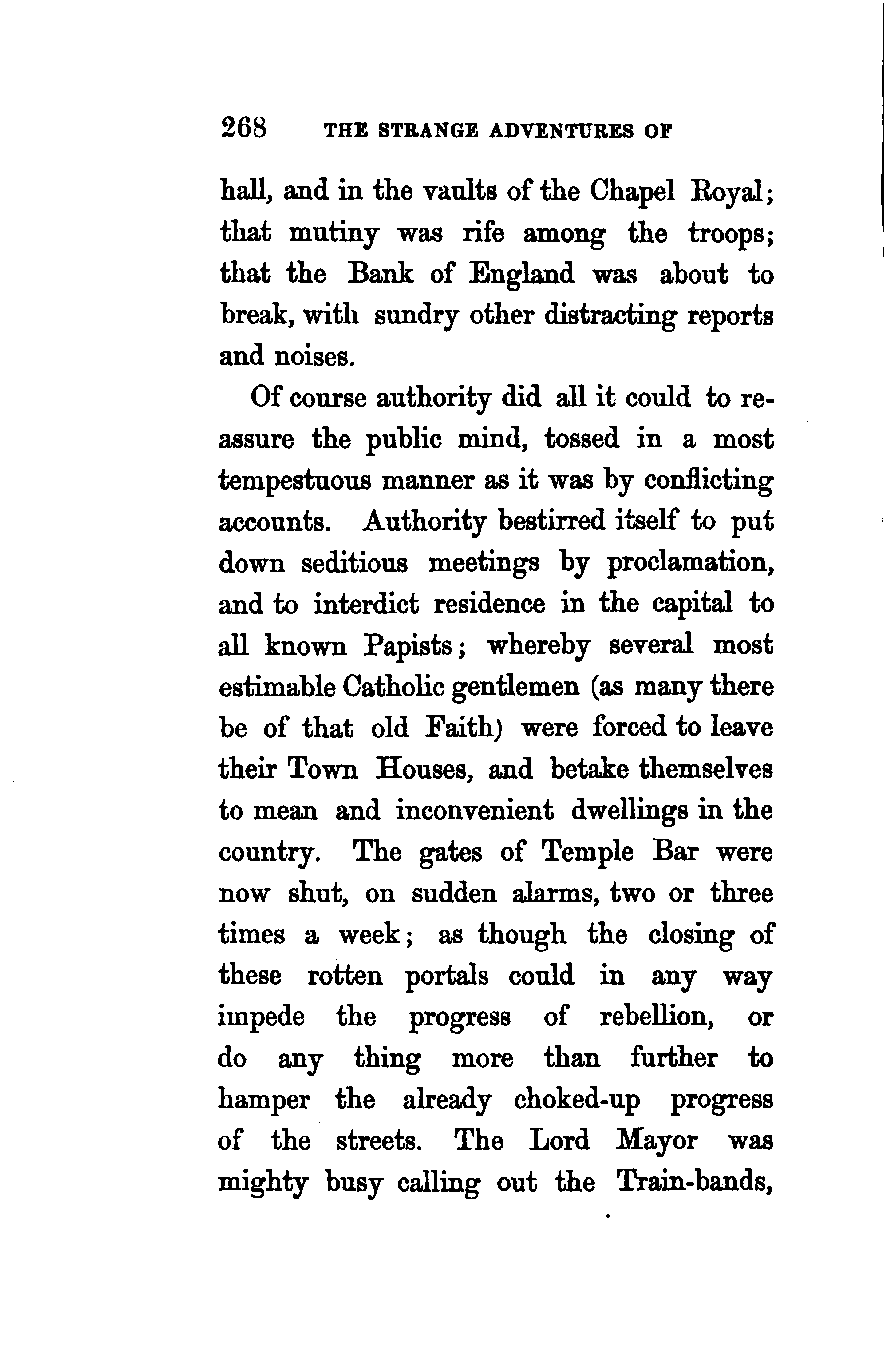 268 THE STRANGE ADVENTURES OF

hall, and in the vaults of the Chapel Royal; that mutiny was rife among the troops; that the Bank of England was about to break, with sundry other distracting reports and noises.

Of course authority did all it could to reassure the public mind, tossed in a most tempestuous manner as it was by conflicting accounts. Authority bestirred itself to put down seditious meetings by proclamation, and to interdict residence in the capital to all known Papists; whereby several most estimable Catholic gentlemen (as many there be of that old Faith) were forced to leave their Town Houses, and betake themselves to mean and inconvenient dwellings in the country. The gates of Temple Bar were now shut, on sudden alarms, two or three times a week; as though the closing of these rotten portals could in any way impede the progress of rebellion, or do any thing more than further to hamper the already choked-up progress of the streets. The Lord Mayor was mighty busy calling out the Train-bands,